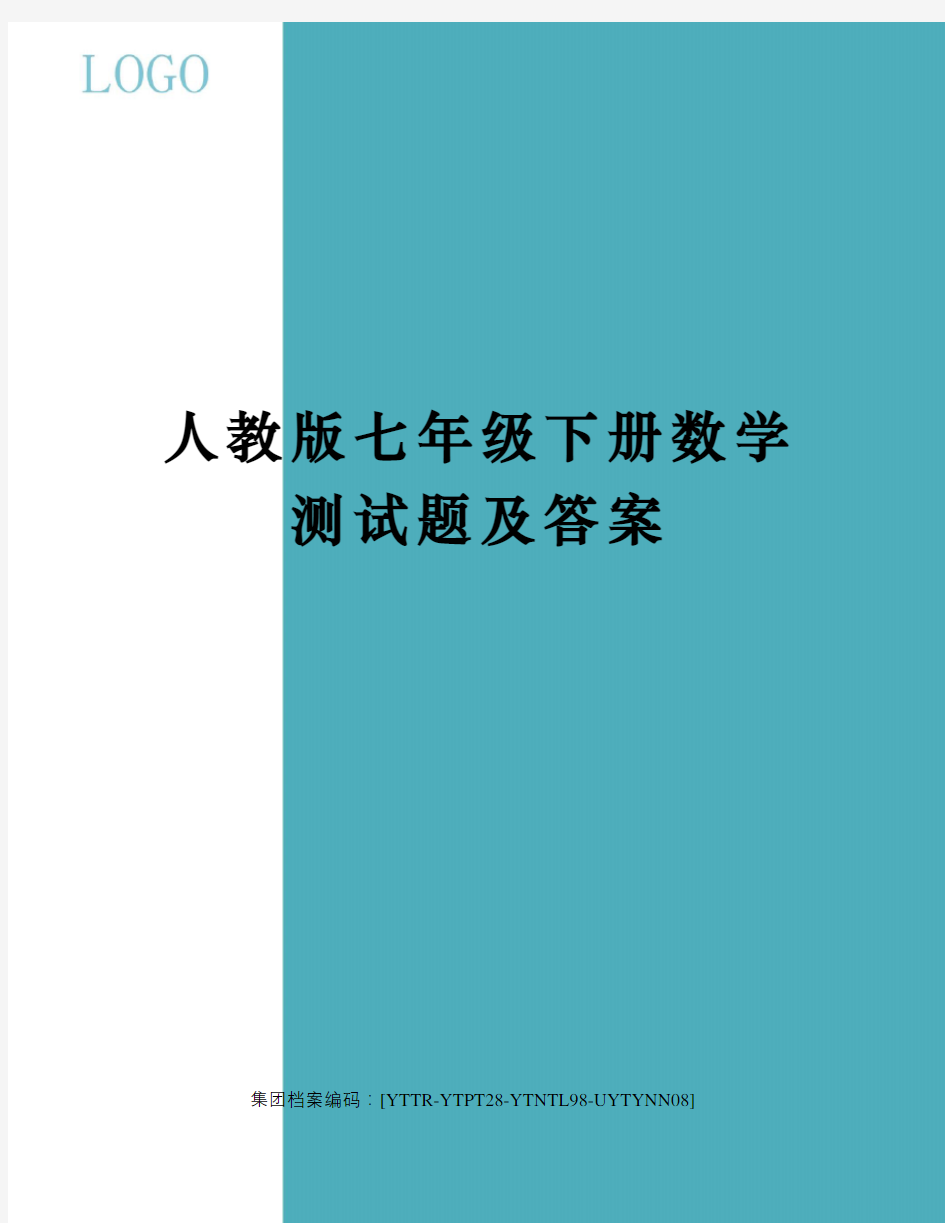 LOGO

人教版七年级下册数学测试题及答案

集团档案编码：[YTTR-YTPT28-YTNTL98-UYTYNN08]